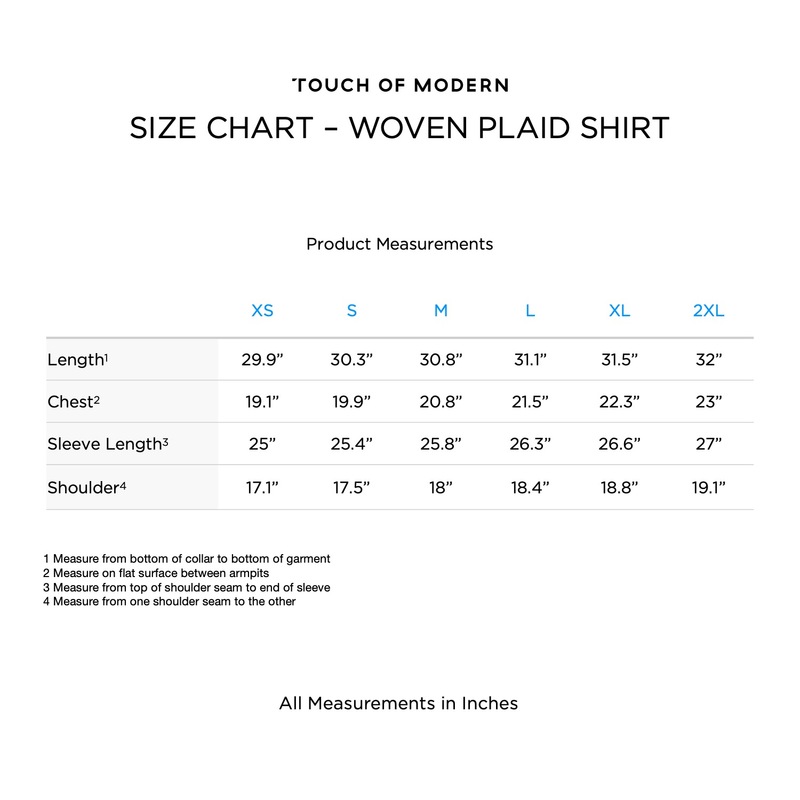 TOUCH OF MODERN

SIZE CHART – WOVEN PLAID SHIRT

Product Measurements

| | XS | S | M | L | XL | 2XL |
|---|---|---|---|---|---|---|
| Length$^1$ | 29.9” | 30.3” | 30.8” | 31.1” | 31.5” | 32” |
| Chest$^2$ | 19.1” | 19.9” | 20.8” | 21.5” | 22.3” | 23” |
| Sleeve Length$^3$ | 25” | 25.4” | 25.8” | 26.3” | 26.6” | 27” |
| Shoulder$^4$ | 17.1” | 17.5” | 18” | 18.4” | 18.8” | 19.1” |

1 Measure from bottom of collar to bottom of garment
2 Measure on flat surface between armpits
3 Measure from top of shoulder seam to end of sleeve
4 Measure from one shoulder seam to the other

All Measurements in Inches